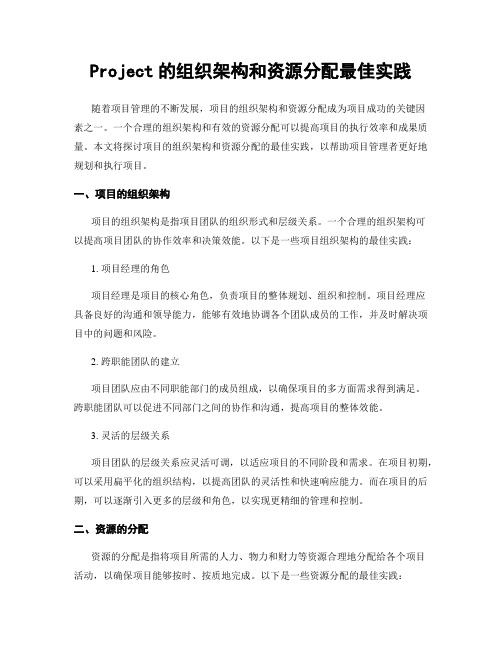 Project 的组织架构和资源分配最佳实践

随着项目管理的不断发展，项目的组织架构和资源分配成为项目成功的关键因素之一。一个合理的组织架构和有效的资源分配可以提高项目的执行效率和成果质量。本文将探讨项目的组织架构和资源分配的最佳实践，以帮助项目管理者更好地规划和执行项目。

一、项目的组织架构

项目的组织架构是指项目团队的组织形式和层级关系。一个合理的组织架构可以提高项目团队的协作效率和决策效能。以下是一些项目组织架构的最佳实践：

1. 项目经理的角色

项目经理是项目的核心角色，负责项目的整体规划、组织和控制。项目经理应具备良好的沟通和领导能力，能够有效地协调各个团队成员的工作，并及时解决项目中的问题和风险。

2. 跨职能团队的建立

项目团队应由不同职能部门的成员组成，以确保项目的多方面需求得到满足。跨职能团队可以促进不同部门之间的协作和沟通，提高项目的整体效能。

3. 灵活的层级关系

项目团队的层级关系应灵活可调，以适应项目的不同阶段和需求。在项目初期，可以采用扁平化的组织结构，以提高团队的灵活性和快速响应能力。而在项目的后期，可以逐渐引入更多的层级和角色，以实现更精细的管理和控制。

二、资源的分配

资源的分配是指将项目所需的人力、物力和财力等资源合理地分配给各个项目活动，以确保项目能够按时、按质地完成。以下是一些资源分配的最佳实践：